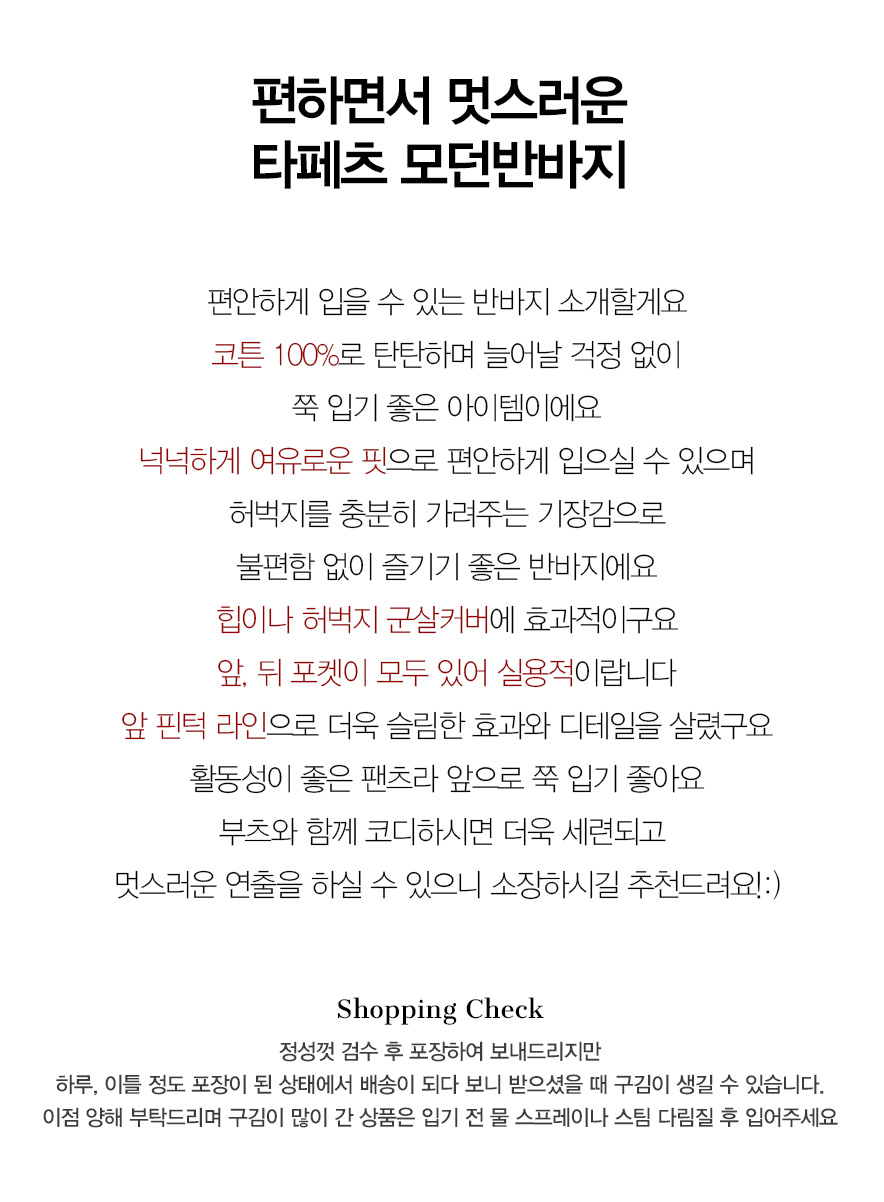 편하면서 멋스러운
타페츠 모던반바지

편안하게 입을 수 있는 반바지 소개할게요
코튼 100%로 탄탄하며 늘어날 걱정 없이
쭉 입기 좋은 아이템이에요
넉넉하게 여유로운 핏으로 편안하게 입으실 수 있으며
허벅지를 충분히 가려주는 기장감으로
불편함 없이 즐기기 좋은 반바지에요
힙이나 허벅지 군살커버에 효과적이구요
앞, 뒤 포켓이 모두 있어 실용적이랍니다
앞 핀턱 라인으로 더욱 슬림한 효과와 디테일을 살렸구요
활동성이 좋은 팬츠라 앞으로 쭉 입기 좋아요
부츠와 함께 코디하시면 더욱 세련되고
멋스러운 연출을 하실 수 있으니 소장하시길 추천드려요!:)

Shopping Check

정성껏 검수 후 포장하여 보내드리지만
하루, 이틀 정도 포장이 된 상태에서 배송이 되다 보니 받으셨을 때 구김이 생길 수 있습니다.
이점 양해 부탁드리며 구김이 많이 간 상품은 입기 전 물 스프레이나 스팀 다림질 후 입어주세요